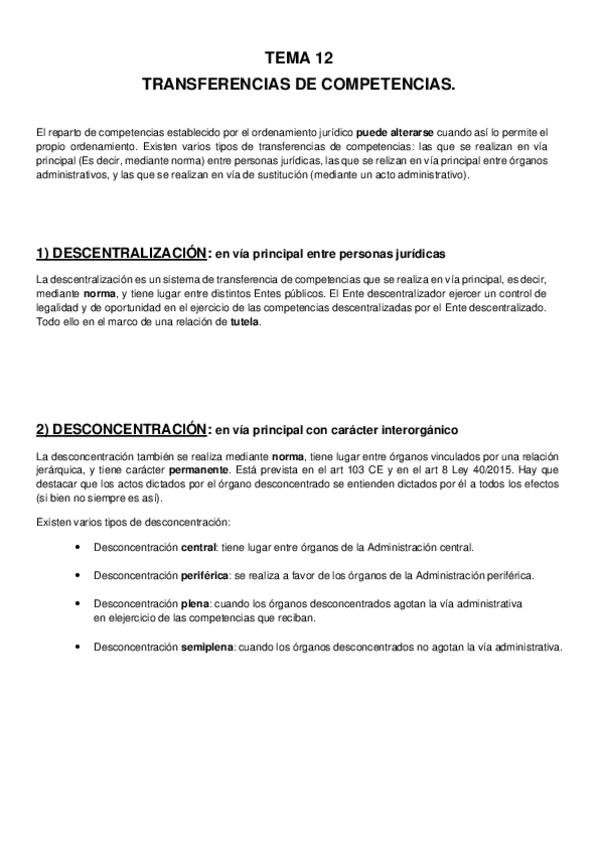 TEMA 12
TRANSFERENCIAS DE COMPETENCIAS.

El reparto de competencias establecido por el ordenamiento jurídico puede alterarse cuando así lo permite el propio ordenamiento. Existen varios tipos de transferencias de competencias: las que se realizan en vía principal (Es decir, mediante norma) entre personas jurídicas, las que se relizan en vía principal entre órganos administrativos, y las que se realizan en vía de sustitución (mediante un acto administrativo).

1) DESCENTRALIZACIÓN: en vía principal entre personas jurídicas

La descentralización es un sistema de transferencia de competencias que se realiza en vía principal, es decir, mediante norma, y tiene lugar entre distintos Entes públicos. El Ente descentralizador ejercer un control de legalidad y de oportunidad en el ejercicio de las competencias descentralizadas por el Ente descentralizado. Todo ello en el marco de una relación de tutela.

2) DESCONCENTRACIÓN: en vía principal con carácter interorgánico

La desconcentración también se realiza mediante norma, tiene lugar entre órganos vinculados por una relación jerárquica, y tiene carácter permanente. Está prevista en el art 103 CE y en el art 8 Ley 40/2015. Hay que destacar que los actos dictados por el órgano desconcentrado se entienden dictados por él a todos los efectos (si bien no siempre es así).

Existen varios tipos de desconcentración:

• Desconcentración central: tiene lugar entre órganos de la Administración central.

• Desconcentración periférica: se realiza a favor de los órganos de la Administración periférica.

• Desconcentración plena: cuando los órganos desconcentrados agotan la vía administrativa en elejercicio de las competencias que reciban.

• Desconcentración semiplena: cuando los órganos desconcentrados no agotan la vía administrativa.